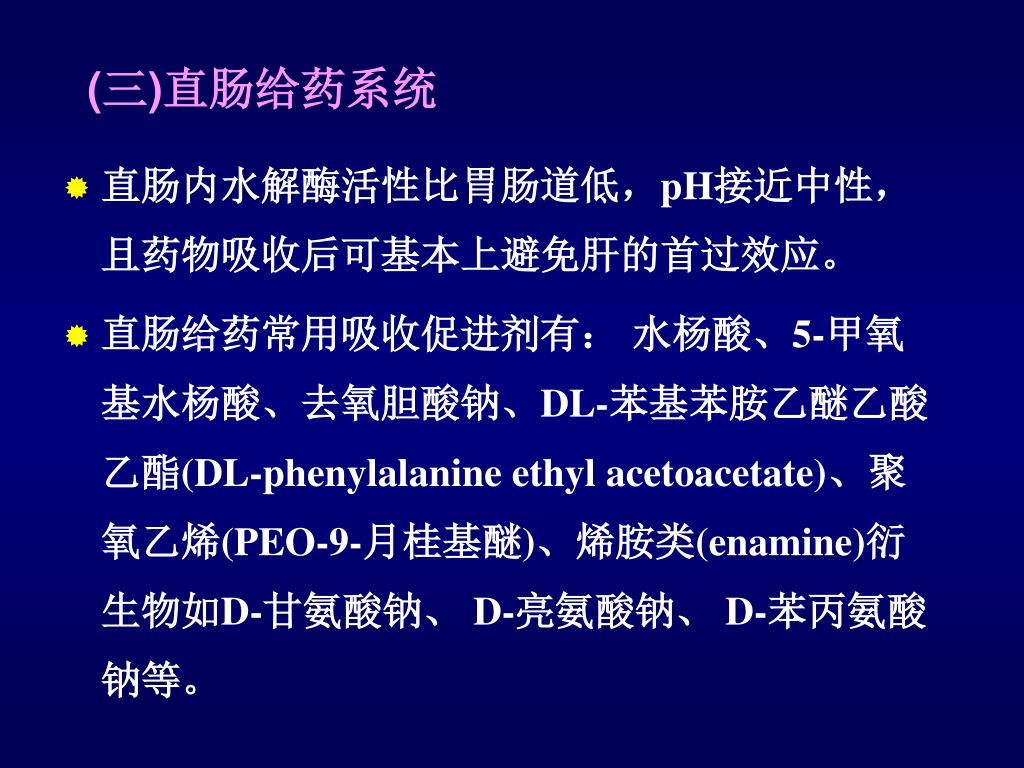 (三)直肠给药系统

直肠内水解酶活性比胃肠道低，pH接近中性，且药物吸收后可基本上避免肝的首过效应。

直肠给药常用吸收促进剂有： 水杨酸、5-甲氧基水杨酸、去氧胆酸钠、DL-苯基苯胺乙醚乙酸乙酯(DL-phenylalanine ethyl acetoacetate)、聚氧乙烯(PEO-9-月桂基醚)、烯胺类(enamine)衍生物如D-甘氨酸钠、 D-亮氨酸钠、 D-苯丙氨酸钠等。